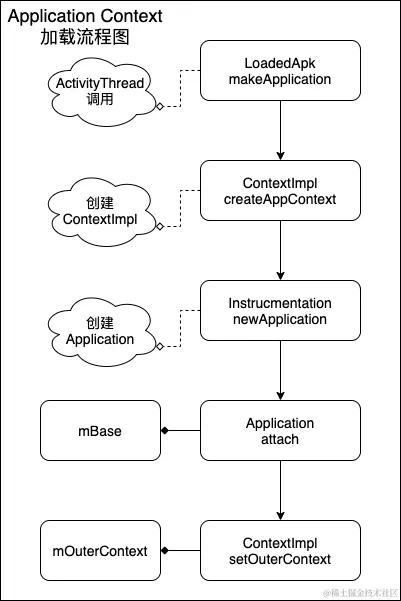 Application Context
加载流程图

ActivityThread
调用

LoadedApk
makeApplication

创建
ContextImpl

ContextImpl
createAppContext

创建
Application

Instrucmentation
newApplication

mBase

Application
attach

mOuterContext

ContextImpl
setOuterContext

@稀土掘金技术社区